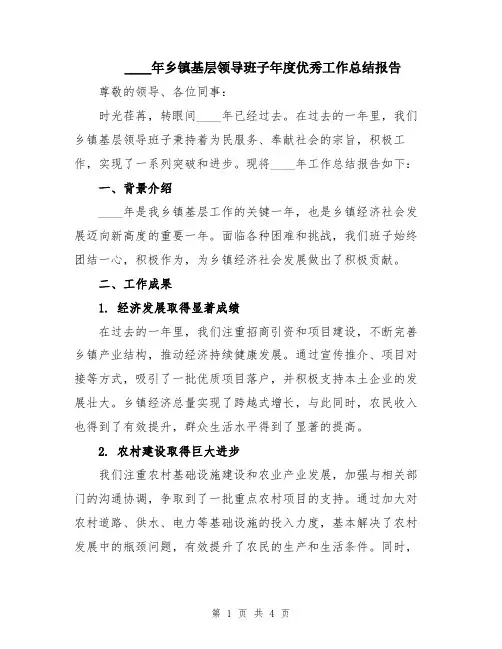 ____年乡镇基层领导班子年度优秀工作总结报告

尊敬的领导、各位同事：

时光荏苒，转眼间____年已经过去。在过去的一年里，我们乡镇基层领导班子秉持着为民服务、奉献社会的宗旨，积极工作，实现了一系列突破和进步。现将____年工作总结报告如下：

一、背景介绍

____年是我乡镇基层工作的关键一年，也是乡镇经济社会发展迈向新高度的重要一年。面临各种困难和挑战，我们班子始终团结一心，积极作为，为乡镇经济社会发展做出了积极贡献。

二、工作成果

1. 经济发展取得显著成绩

在过去的一年里，我们注重招商引资和项目建设，不断完善乡镇产业结构，推动经济持续健康发展。通过宣传推介、项目对接等方式，吸引了一批优质项目落户，并积极支持本土企业的发展壮大。乡镇经济总量实现了跨越式增长，与此同时，农民收入也得到了有效提升，群众生活水平得到了显著的提高。

2. 农村建设取得巨大进步

我们注重农村基础设施建设和农业产业发展，加强与相关部门的沟通协调，争取到了一批重点农村项目的支持。通过加大对农村道路、供水、电力等基础设施的投入力度，基本解决了农村发展中的瓶颈问题，有效提升了农民的生产和生活条件。同时，

第 1 页 共 4 页